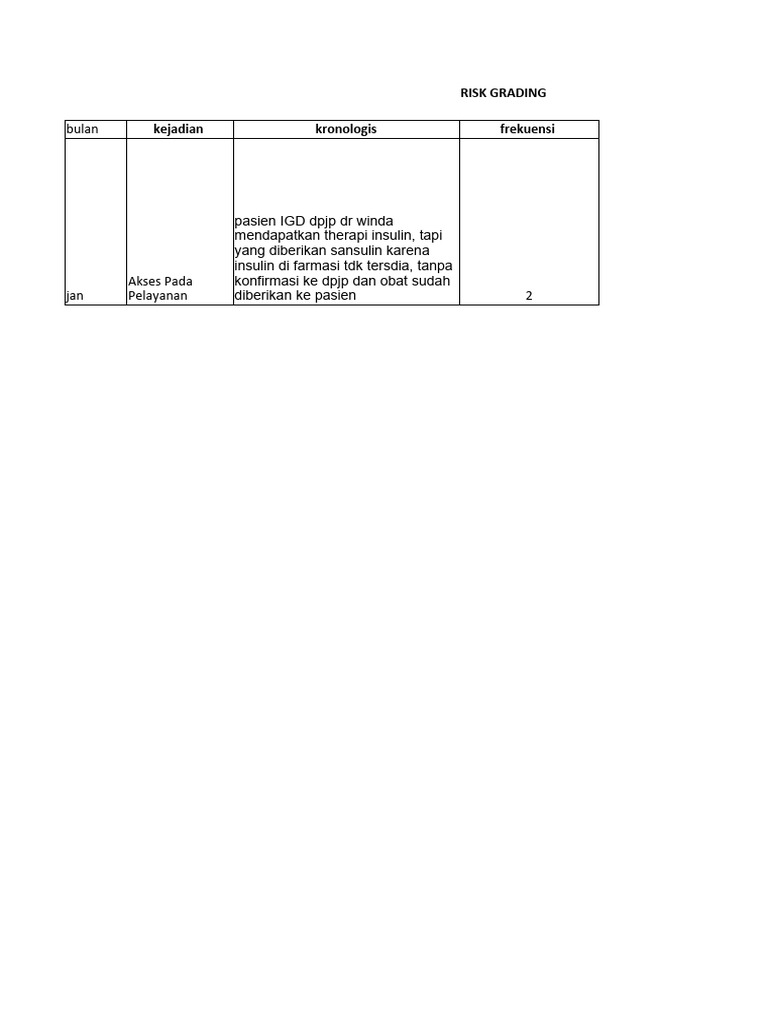 RISK GRADING

| bulan | kejadian | kronologis | frekuensi |
|---|---|---|---|
| jan | Akses Pada Pelayanan | pasien IGD dpjp dr winda mendapatkan therapi insulin, tapi yang diberikan sansulin karena insulin di farmasi tdk tersdia, tanpa konfirmasi ke dpjp dan obat sudah diberikan ke pasien | 2 |